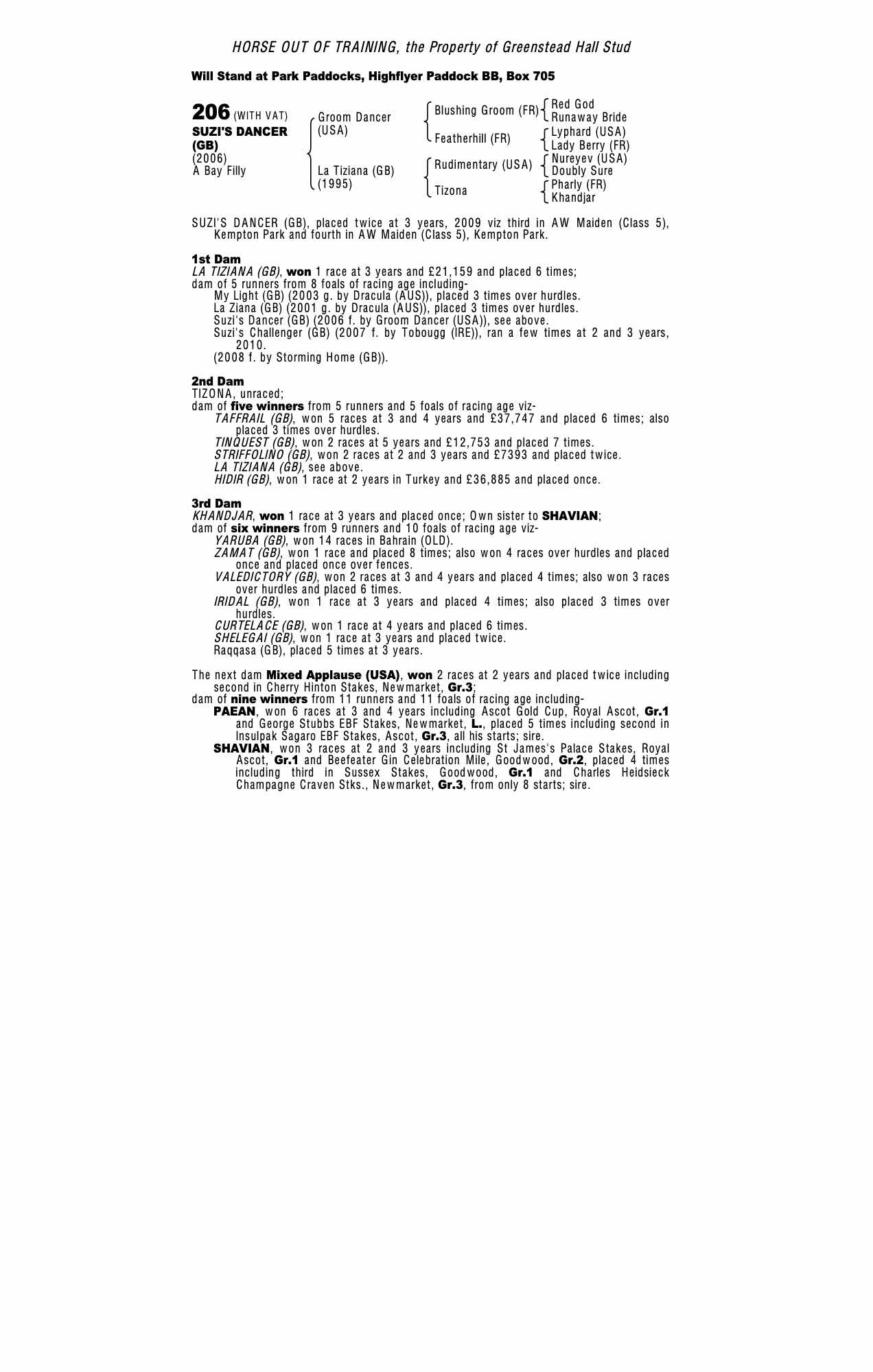 HORSE OUT OF TRAINING, the Property of Greenstead Hall Stud

Will Stand at Park Paddocks, Highflyer Paddock BB, Box 705

206 (WITH VAT)
SUZI'S DANCER (GB)
(2006)
A Bay Filly

Groom Dancer (USA)
La Tiziana (GB) (1995)

Blushing Groom (FR)
Featherhill (FR)
Rudimentary (USA)
Tizona

Red God
Runaway Bride
Lyphard (USA)
Lady Berry (FR)
Nureyev (USA)
Doubly Sure
Pharly (FR)
Khandjar

SUZI'S DANCER (GB), placed twice at 3 years, 2009 viz third in AW Maiden (Class 5), Kempton Park and fourth in AW Maiden (Class 5), Kempton Park.

1st Dam
LA TIZIANA (GB), won 1 race at 3 years and £21,159 and placed 6 times;
dam of 5 runners from 8 foals of racing age including-
My Light (GB) (2003 g. by Dracula (AUS)), placed 3 times over hurdles.
La Ziana (GB) (2001 g. by Dracula (AUS)), placed 3 times over hurdles.
Suzi's Dancer (GB) (2006 f. by Groom Dancer (USA)), see above.
Suzi's Challenger (GB) (2007 f. by Tobougg (IRE)), ran a few times at 2 and 3 years, 2010.
(2008 f. by Storming Home (GB)).

2nd Dam
TIZONA, unraced;
dam of five winners from 5 runners and 5 foals of racing age viz-
TAFFRAIL (GB), won 5 races at 3 and 4 years and £37,747 and placed 6 times; also placed 3 times over hurdles.
TINQUEST (GB), won 2 races at 5 years and £12,753 and placed 7 times.
STRIFFOLINO (GB), won 2 races at 2 and 3 years and £7393 and placed twice.
LA TIZIANA (GB), see above.
HIDIR (GB), won 1 race at 2 years in Turkey and £36,885 and placed once.

3rd Dam
KHANDJAR, won 1 race at 3 years and placed once; Own sister to SHAVIAN;
dam of six winners from 9 runners and 10 foals of racing age viz-
YARUBA (GB), won 14 races in Bahrain (OLD).
ZAMAT (GB), won 1 race and placed 8 times; also won 4 races over hurdles and placed once and placed once over fences.
VALEDICTORY (GB), won 2 races at 3 and 4 years and placed 4 times; also won 3 races over hurdles and placed 6 times.
IRIDAL (GB), won 1 race at 3 years and placed 4 times; also placed 3 times over hurdles.
CURTELACE (GB), won 1 race at 4 years and placed 6 times.
SHELEGAI (GB), won 1 race at 3 years and placed twice.
Raqqasa (GB), placed 5 times at 3 years.

The next dam Mixed Applause (USA), won 2 races at 2 years and placed twice including second in Cherry Hinton Stakes, Newmarket, Gr.3;
dam of nine winners from 11 runners and 11 foals of racing age including-
PAEAN, won 6 races at 3 and 4 years including Ascot Gold Cup, Royal Ascot, Gr.1 and George Stubbs EBF Stakes, Newmarket, L., placed 5 times including second in Insulpak Sagaro EBF Stakes, Ascot, Gr.3, all his starts; sire.
SHAVIAN, won 3 races at 2 and 3 years including St James's Palace Stakes, Royal Ascot, Gr.1 and Beefeater Gin Celebration Mile, Goodwood, Gr.2, placed 4 times including third in Sussex Stakes, Goodwood, Gr.1 and Charles Heidsieck Champagne Craven Stks., Newmarket, Gr.3, from only 8 starts; sire.